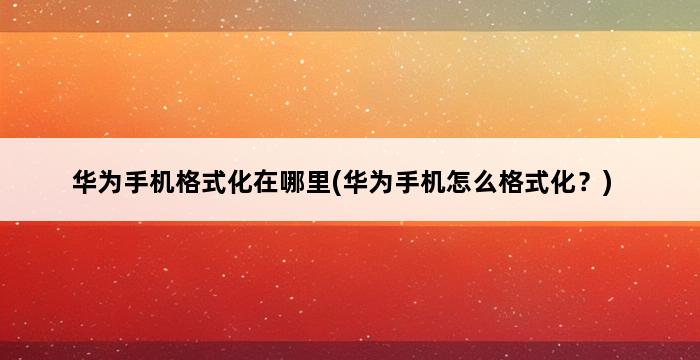 华为手机格式化在哪里(华为手机怎么格式化？)